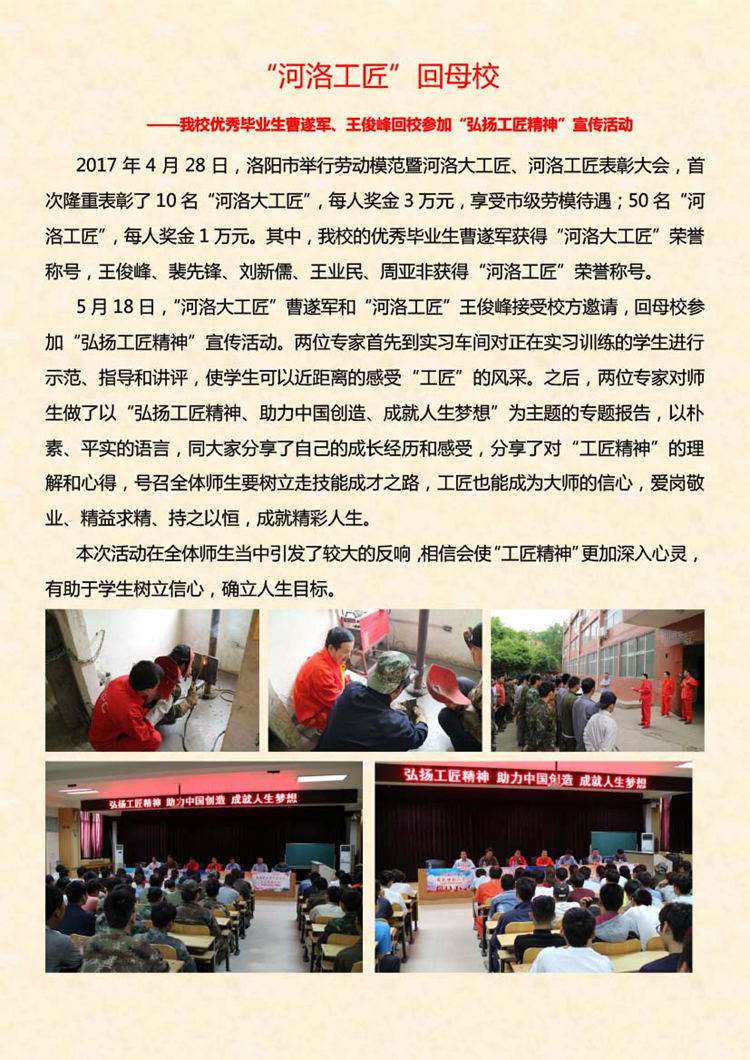 “河洛工匠”回母校

——我校优秀毕业生曹遂军、王俊峰回校参加“弘扬工匠精神”宣传活动

2017 年 4 月 28 日，洛阳市举行劳动模范暨河洛大工匠、河洛工匠表彰大会，首次隆重表彰了 10 名“河洛大工匠”，每人奖金 3 万元，享受市级劳模待遇；50 名“河洛工匠”，每人奖金 1 万元。其中，我校的优秀毕业生曹遂军获得“河洛大工匠”荣誉称号，王俊峰、裴先锋、刘新儒、王业民、周亚非获得“河洛工匠”荣誉称号。

5 月 18 日，“河洛大工匠”曹遂军和“河洛工匠”王俊峰接受校方邀请，回母校参加“弘扬工匠精神”宣传活动。两位专家首先到实习车间对正在实习训练的学生进行示范、指导和讲评，使学生可以近距离的感受“工匠”的风采。之后，两位专家对师生做了以“弘扬工匠精神、助力中国创造、成就人生梦想”为主题的专题报告，以朴素、平实的语言，同大家分享了自己的成长经历和感受，分享了对“工匠精神”的理解和心得，号召全体师生要树立走技能成才之路，工匠也能成为大师的信心，爱岗敬业、精益求精、持之以恒，成就精彩人生。

本次活动在全体师生当中引发了较大的反响，相信会使“工匠精神”更加深入心灵，有助于学生树立信心，确立人生目标。

弘扬工匠精神 助力中国创造 成就人生梦想

弘扬工匠精神 助力中国创造 成就人生梦想